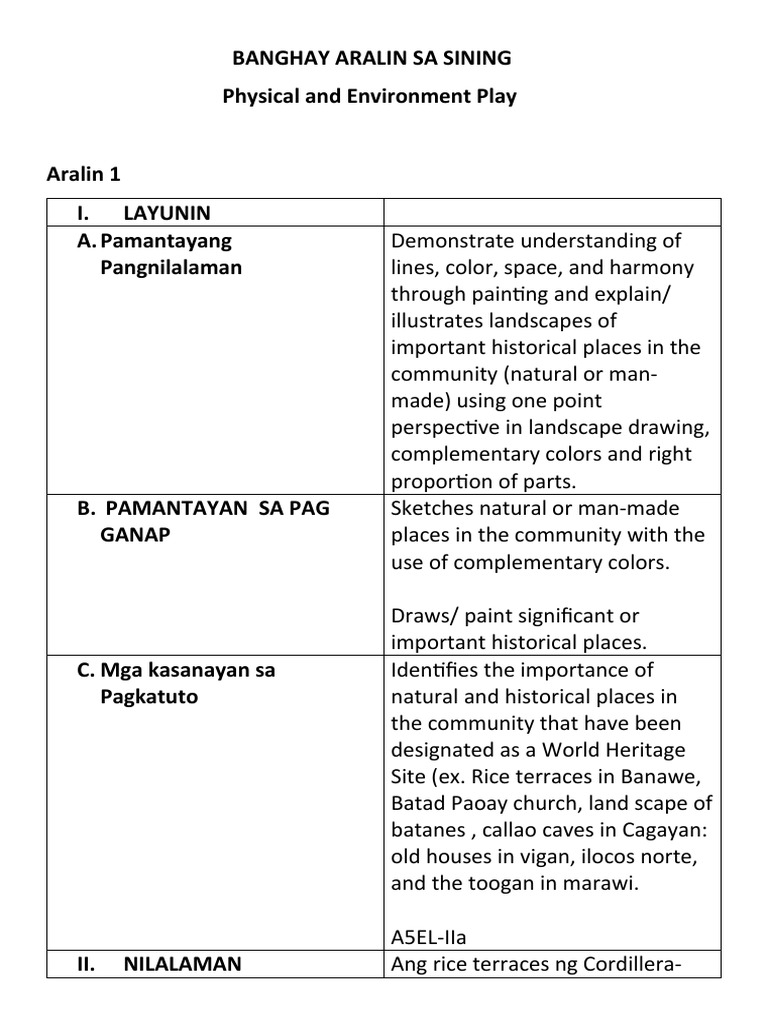 BANGHAY ARALIN SA SINING

Physical and Environment Play

Aralin 1

| I. LAYUNIN | |
|---|---|
| A. Pamantayang Pangnilalaman | Demonstrate understanding of lines, color, space, and harmony through painting and explain/ illustrates landscapes of important historical places in the community (natural or man-made) using one point perspective in landscape drawing, complementary colors and right proportion of parts. |
| B. PAMANTAYAN SA PAG GANAP | Sketches natural or man-made places in the community with the use of complementary colors.<br><br>Draws/ paint significant or important historical places. |
| C. Mga kasanayan sa Pagkatuto | Identifies the importance of natural and historical places in the community that have been designated as a World Heritage Site (ex. Rice terraces in Banawe, Batad Paoay church, land scape of batanes , callao caves in Cagayan: old houses in vigan, ilocos norte, and the toogan in marawi.<br><br>A5EL-IIa |
| II. NILALAMAN | Ang rice terraces ng Cordillera- |